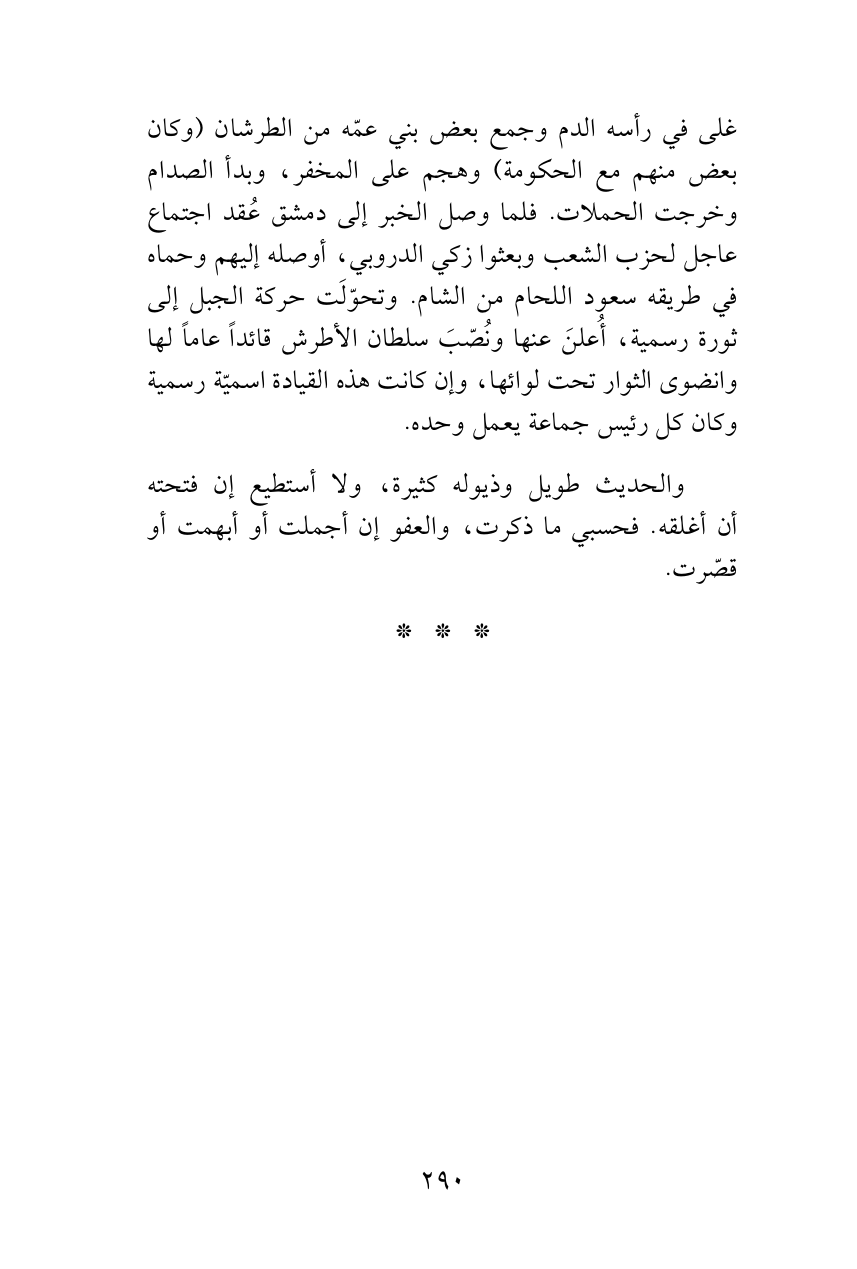 غلى في رأسه الدم وجمع بعض بني عمّه من الطرشان (وكان بعض منهم مع الحكومة) وهجم على المخفر، وبدأ الصدام وخرجت الحملات. فلما وصل الخبر إلى دمشق عُقد اجتماع عاجل لحزب الشعب وبعثوا زكي الدروبي، أوصله إليهم وحماه في طريقه سعود اللحام من الشام. وتحوّلَت حركة الجبل إلى ثورة رسمية، أُعلنَ عنها ونُصّبَ سلطان الأطرش قائداً عاماً لها وانضوى الثوار تحت لوائها، وإن كانت هذه القيادة اسميّة رسمية وكان كل رئيس جماعة يعمل وحده.

والحديث طويل وذيوله كثيرة، ولا أستطيع إن فتحته أن أغلقه. فحسبي ما ذكرت، والعفو إن أجملت أو أبهمت أو قصّرت.

* * *

٢٩٠